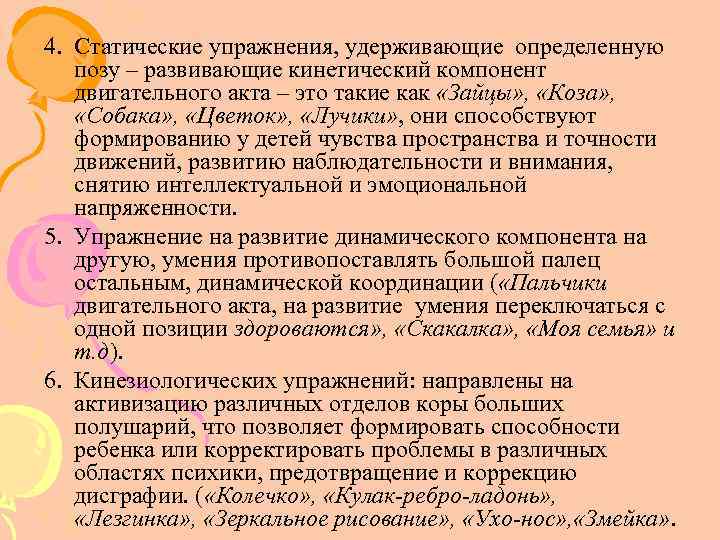 4. Статические упражнения, удерживающие определенную позу – развивающие кинетический компонент двигательного акта – это такие как «Зайцы», «Коза», «Собака», «Цветок», «Лучики», они способствуют формированию у детей чувства пространства и точности движений, развитию наблюдательности и внимания, снятию интеллектуальной и эмоциональной напряженности.

5. Упражнение на развитие динамического компонента на другую, умения противопоставлять большой палец остальным, динамической координации («Пальчики двигательного акта, на развитие умения переключаться с одной позиции здороваются», «Скакалка», «Моя семья» и т.д).

6. Кинезиологических упражнений: направлены на активизацию различных отделов коры больших полушарий, что позволяет формировать способности ребенка или корректировать проблемы в различных областях психики, предотвращение и коррекцию дисграфии. («Колечко», «Кулак-ребро-ладонь», «Лезгинка», «Зеркальное рисование», «Ухо-нос»,«Змейка».